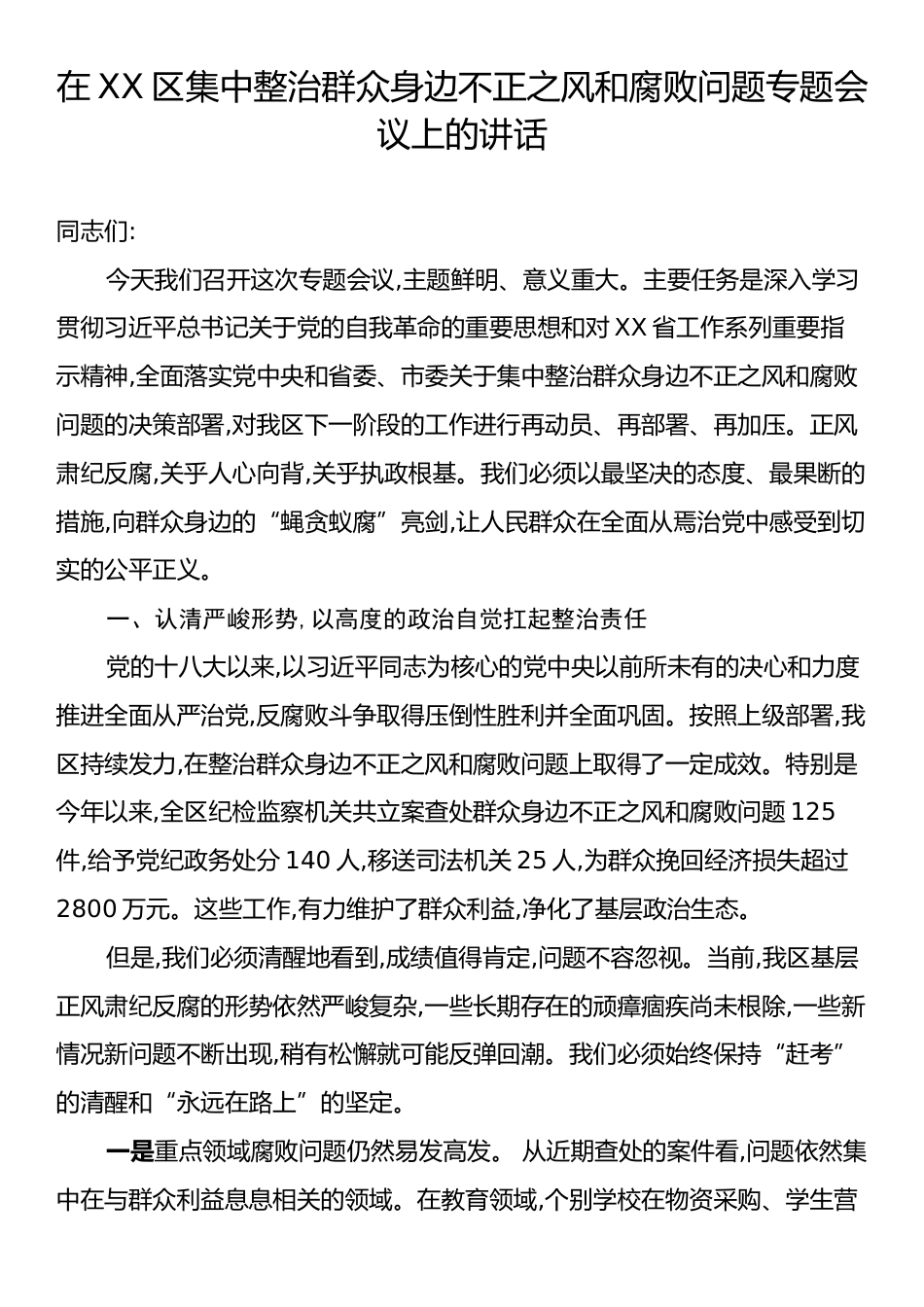 在 XX 区集中整治群众身边不正之风和腐败问题专题会议上的讲话

同志们:

今天我们召开这次专题会议,主题鲜明、意义重大。主要任务是深入学习贯彻习近平总书记关于党的自我革命的重要思想和对 XX 省工作系列重要指示精神,全面落实党中央和省委、市委关于集中整治群众身边不正之风和腐败问题的决策部署,对我区下一阶段的工作进行再动员、再部署、再加压。正风肃纪反腐,关乎人心向背,关乎执政根基。我们必须以最坚决的态度、最果断的措施,向群众身边的“蝇贪蚁腐”亮剑,让人民群众在全面从焉治党中感受到切实的公平正义。

一、认清严峻形势,以高度的政治自觉扛起整治责任

党的十八大以来,以习近平同志为核心的党中央以前所未有的决心和力度推进全面从严治党,反腐败斗争取得压倒性胜利并全面巩固。按照上级部署,我区持续发力,在整治群众身边不正之风和腐败问题上取得了一定成效。特别是今年以来,全区纪检监察机关共立案查处群众身边不正之风和腐败问题 125 件,给予党纪政务处分 140 人,移送司法机关 25 人,为群众挽回经济损失超过 2800 万元。这些工作,有力维护了群众利益,净化了基层政治生态。

但是,我们必须清醒地看到,成绩值得肯定,问题不容忽视。当前,我区基层正风肃纪反腐的形势依然严峻复杂,一些长期存在的顽瘴痼疾尚未根除,一些新情况新问题不断出现,稍有松懈就可能反弹回潮。我们必须始终保持“赶考”的清醒和“永远在路上”的坚定。

一是重点领域腐败问题仍然易发高发。 从近期查处的案件看,问题依然集中在与群众利益息息相关的领域。在教育领域,个别学校在物资采购、学生营